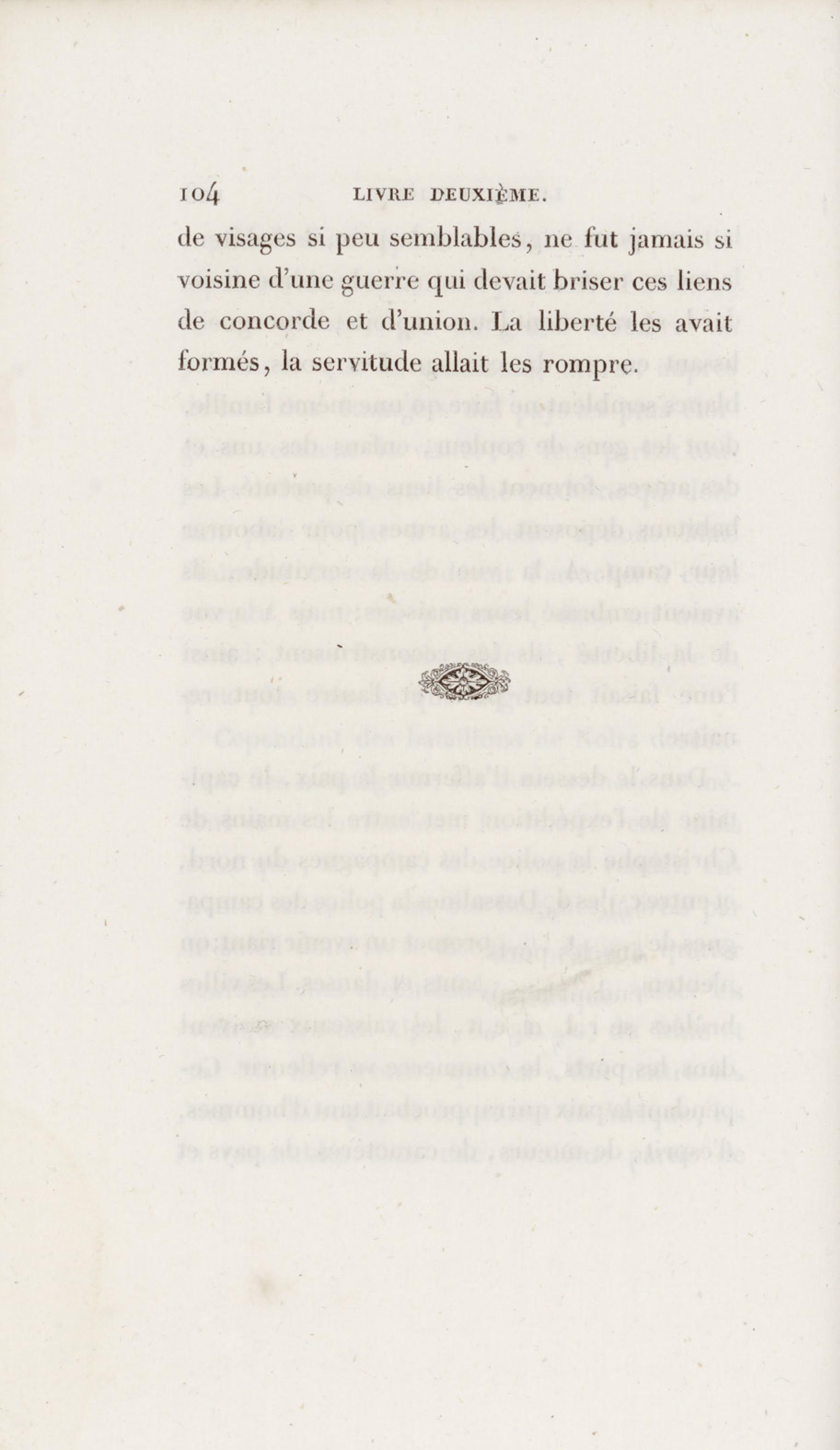 104 LIVRE DEUXIÈME.

de visages si peu semblables, ne fut jamais si voisine d'une guerre qui devait briser ces liens de concorde et d'union. La liberté les avait formés, la servitude allait les rompre.